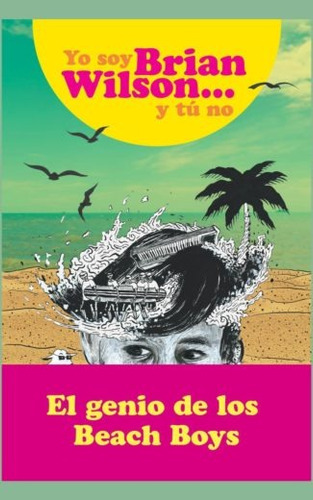 Yo soy Brian Wilson... y tú no

El genio de los Beach Boys